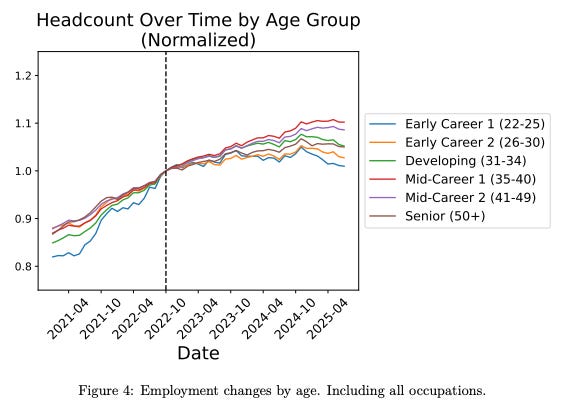 Headcount Over Time by Age Group
(Normalized)

1.2
1.1
1.0
0.9
0.8

2021-04
2021-10
2022-04
2022-10
2023-04
2023-10
2024-04
2024-10
2025-04

Date

Early Career 1 (22-25)
Early Career 2 (26-30)
Developing (31-34)
Mid-Career 1 (35-40)
Mid-Career 2 (41-49)
Senior (50+)

Figure 4: Employment changes by age. Including all occupations.